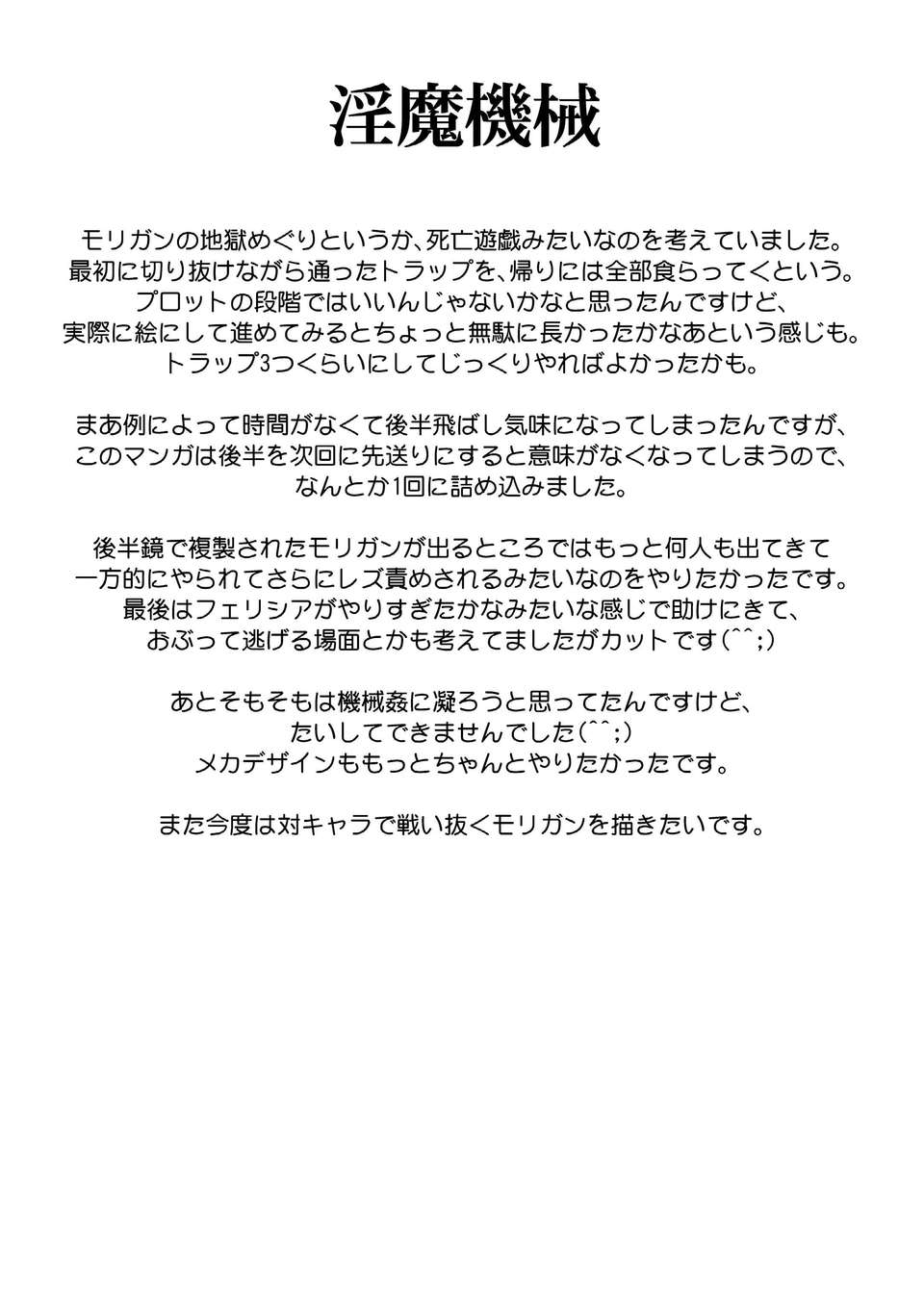 淫魔機械

モリガンの地獄めぐりというか、死亡遊戯みたいなのを考えていました。
最初に切り抜けながら通ったトラップを、帰りには全部食らってくという。
プロットの段階ではいいんじゃないかなと思ったんですけど、
実際に絵にして進めてみるとちょっと無駄に長かったかなあという感じも。
トラップ3つくらいにしてじっくりやればよかったかも。

まあ例によって時間がなくて後半飛ばし気味になってしまったんですが、
このマンガは後半を次回に先送りにすると意味がなくなってしまうので、
なんとか1回に詰め込みました。

後半鏡で複製されたモリガンが出るところではもっと何人も出てきて
一方的にやられてさらにレズ責めされるみたいなのをやりたかったです。
最後はフェリシアがやりすぎたかなみたいな感じで助けにきて、
おぶって逃げる場面とかも考えてましたがカットです(^^;)

あとそもそもは機械姦に凝ろうと思ってたんですけど、
たいしてできませんでした(^^;)
メカデザインももっとちゃんとやりたかったです。

また今度は対キャラで戦い抜くモリガンを描きたいです。